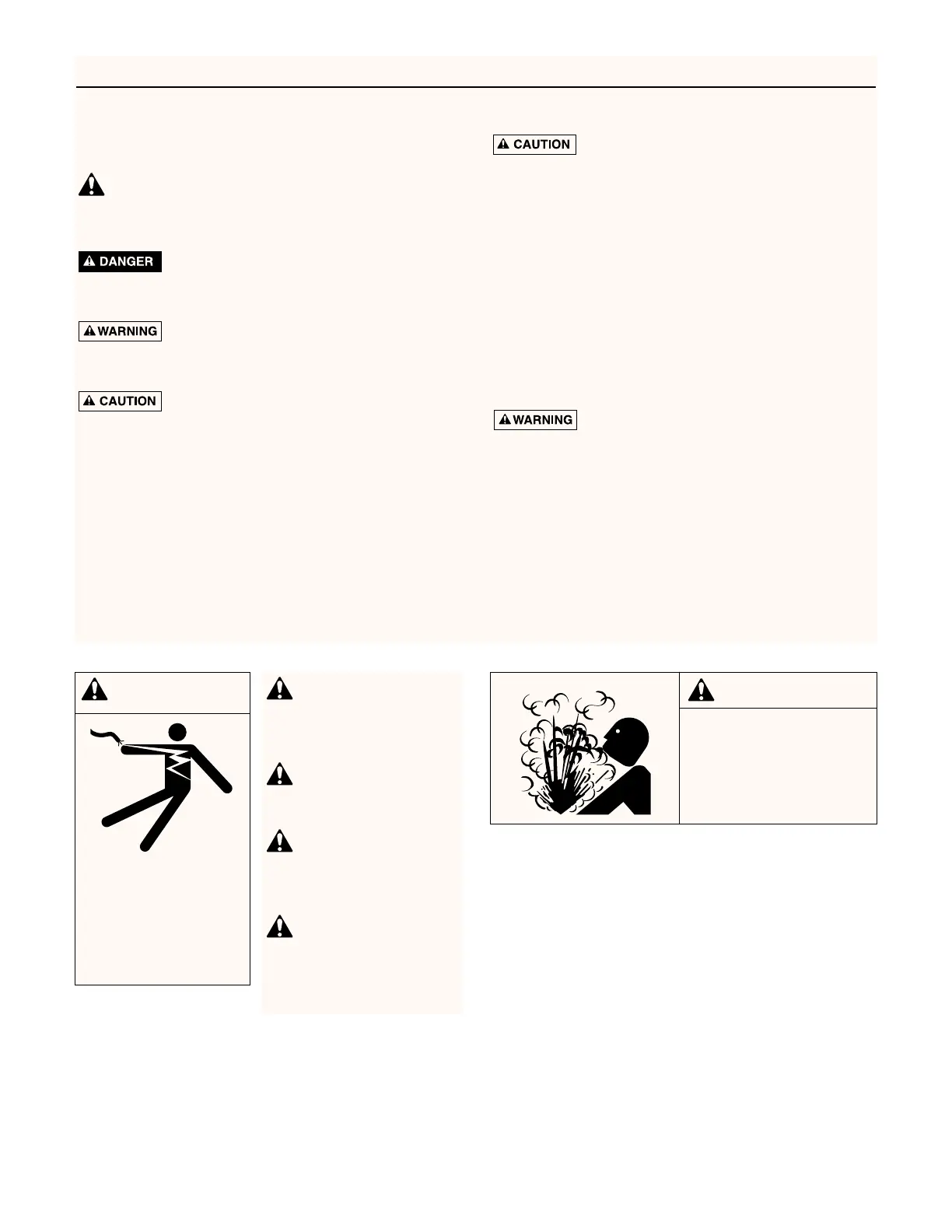 CAUTION

DANGER

WARNING

CAUTION

WARNING